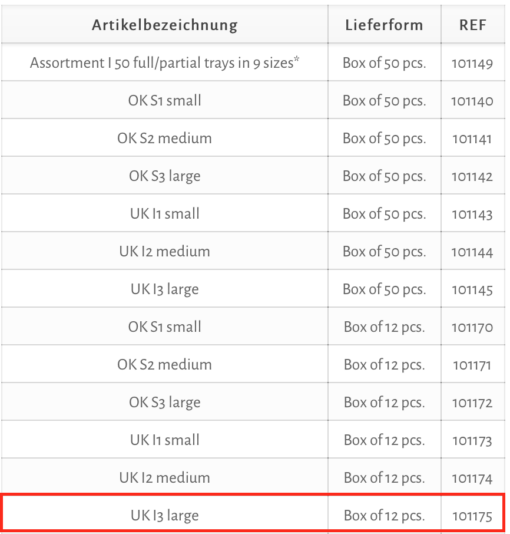 | Artikelbezeichnung | Lieferform | REF |
|---|---|---|
| Assortment I 50 full/partial trays in 9 sizes* | Box of 50 pcs. | 101149 |
| OK S1 small | Box of 50 pcs. | 101140 |
| OK S2 medium | Box of 50 pcs. | 101141 |
| OK S3 large | Box of 50 pcs. | 101142 |
| UK I1 small | Box of 50 pcs. | 101143 |
| UK I2 medium | Box of 50 pcs. | 101144 |
| UK I3 large | Box of 50 pcs. | 101145 |
| OK S1 small | Box of 12 pcs. | 101170 |
| OK S2 medium | Box of 12 pcs. | 101171 |
| OK S3 large | Box of 12 pcs. | 101172 |
| UK I1 small | Box of 12 pcs. | 101173 |
| UK I2 medium | Box of 12 pcs. | 101174 |
| UK I3 large | Box of 12 pcs. | 101175 |